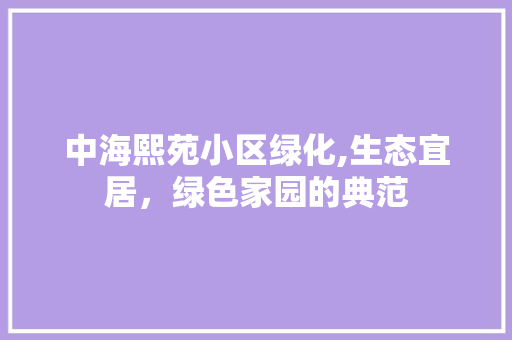 中海熙苑小区绿化,生态宜居，绿色家园的典范